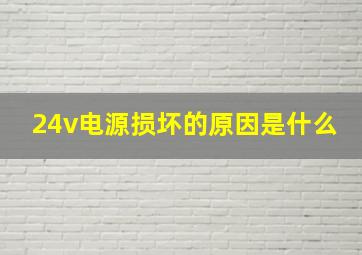 24v电源损坏的原因是什么